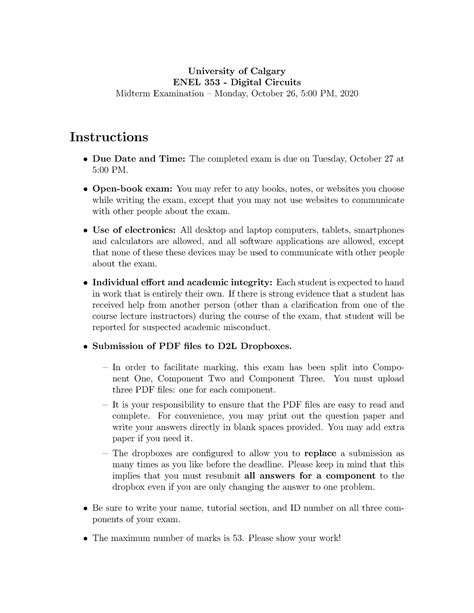 University of Calgary
ENEL 353 - Digital Circuits
Midterm Examination – Monday, October 26, 5:00 PM, 2020

Instructions

• Due Date and Time: The completed exam is due on Tuesday, October 27 at 5:00 PM.

• Open-book exam: You may refer to any books, notes, or websites you choose while writing the exam, except that you may not use websites to communicate with other people about the exam.

• Use of electronics: All desktop and laptop computers, tablets, smartphones and calculators are allowed, and all software applications are allowed, except that none of these these devices may be used to communicate with other people about the exam.

• Individual effort and academic integrity: Each student is expected to hand in work that is entirely their own. If there is strong evidence that a student has received help from another person (other than a clarification from one of the course lecture instructors) during the course of the exam, that student will be reported for suspected academic misconduct.

• Submission of PDF files to D2L Dropboxes.

– In order to facilitate marking, this exam has been split into Component One, Component Two and Component Three. You must upload three PDF files: one for each component.

– It is your responsibility to ensure that the PDF files are easy to read and complete. For convenience, you may print out the question paper and write your answers directly in blank spaces provided. You may add extra paper if you need it.

– The dropboxes are configured to allow you to replace a submission as many times as you like before the deadline. Please keep in mind that this implies that you must resubmit all answers for a component to the dropbox even if you are only changing the answer to one problem.

• Be sure to write your name, tutorial section, and ID number on all three components of your exam.

• The maximum number of marks is 53. Please show your work!